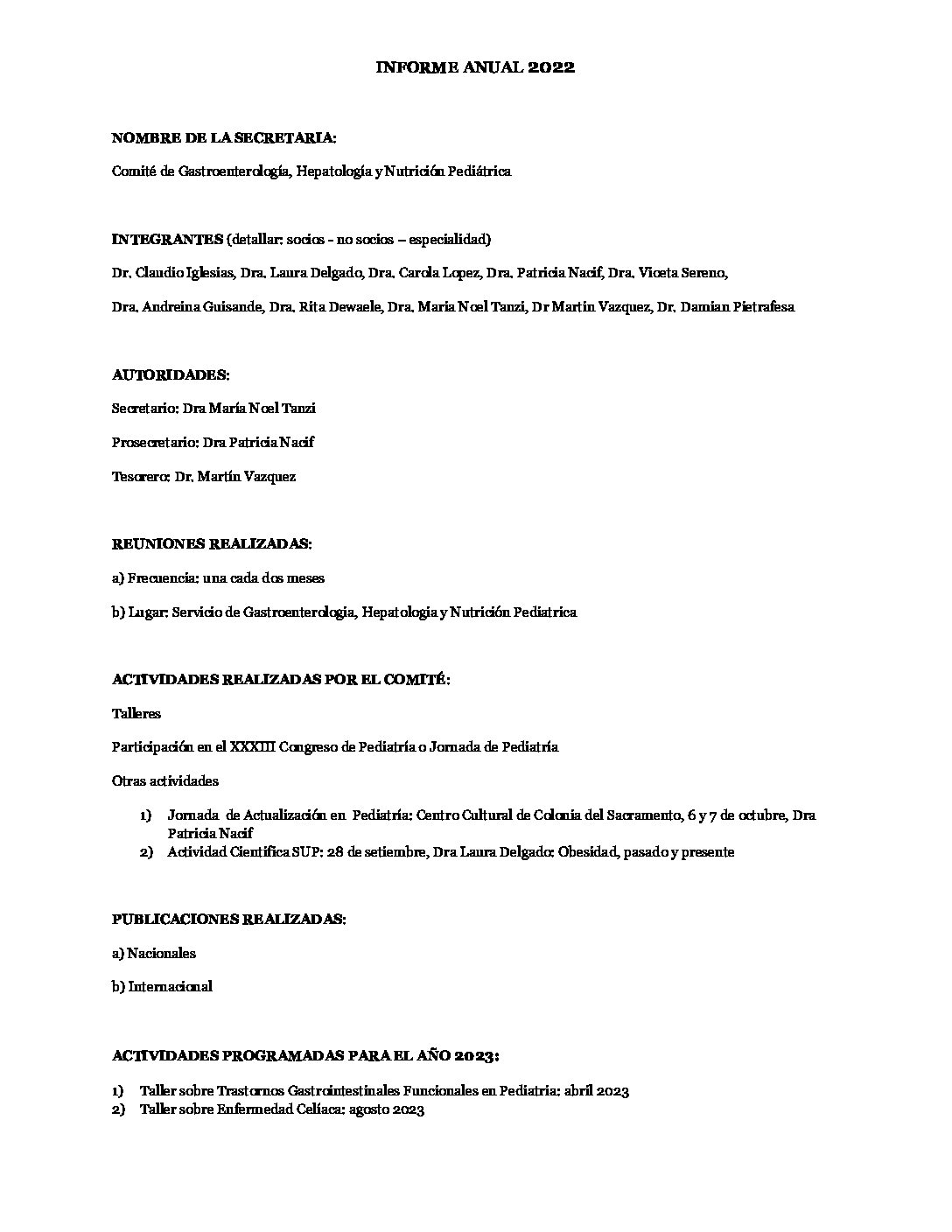 INFORME ANUAL 2022

NOMBRE DE LA SECRETARIA:

Comité de Gastroenterología, Hepatología y Nutrición Pediátrica

INTEGRANTES (detallar: socios - no socios – especialidad)

Dr. Claudio Iglesias, Dra. Laura Delgado, Dra. Carola Lopez, Dra. Patricia Nacif, Dra. Vioeta Sereno,

Dra. Andreina Guisande, Dra. Rita Dewaele, Dra. Maria Noel Tanzi, Dr Martin Vazquez, Dr. Damian Pietrafesa

AUTORIDADES:

Secretario: Dra María Noel Tanzi

Prosecretario: Dra Patricia Nacif

Tesorero: Dr. Martín Vazquez

REUNIONES REALIZADAS:

a) Frecuencia: una cada dos meses

b) Lugar: Servicio de Gastroenterologia, Hepatologia y Nutrición Pediatrica

ACTIVIDADES REALIZADAS POR EL COMITÉ:

Talleres

Participación en el XXXIII Congreso de Pediatría o Jornada de Pediatría

Otras actividades

1) Jornada de Actualización en Pediatría: Centro Cultural de Colonia del Sacramento, 6 y 7 de octubre, Dra Patricia Nacif
2) Actividad Cientifica SUP: 28 de setiembre, Dra Laura Delgado: Obesidad, pasado y presente

PUBLICACIONES REALIZADAS:

a) Nacionales

b) Internacional

ACTIVIDADES PROGRAMADAS PARA EL AÑO 2023:

1) Taller sobre Trastornos Gastrointestinales Funcionales en Pediatria: abril 2023
2) Taller sobre Enfermedad Celíaca: agosto 2023